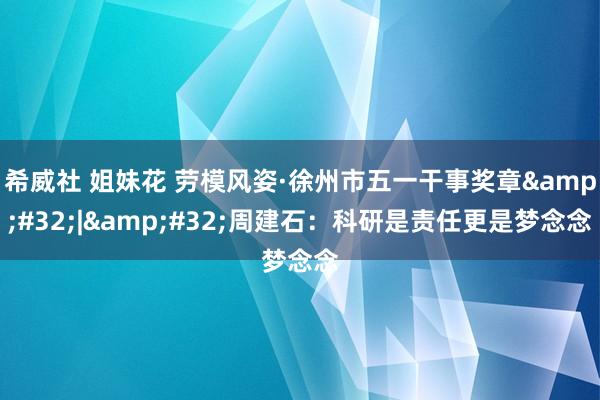 希威社 姐妹花 劳模风姿·徐州市五一干事奖章&amp;#32;|&amp;#32;周建石：科研是责任更是梦念念梦念念